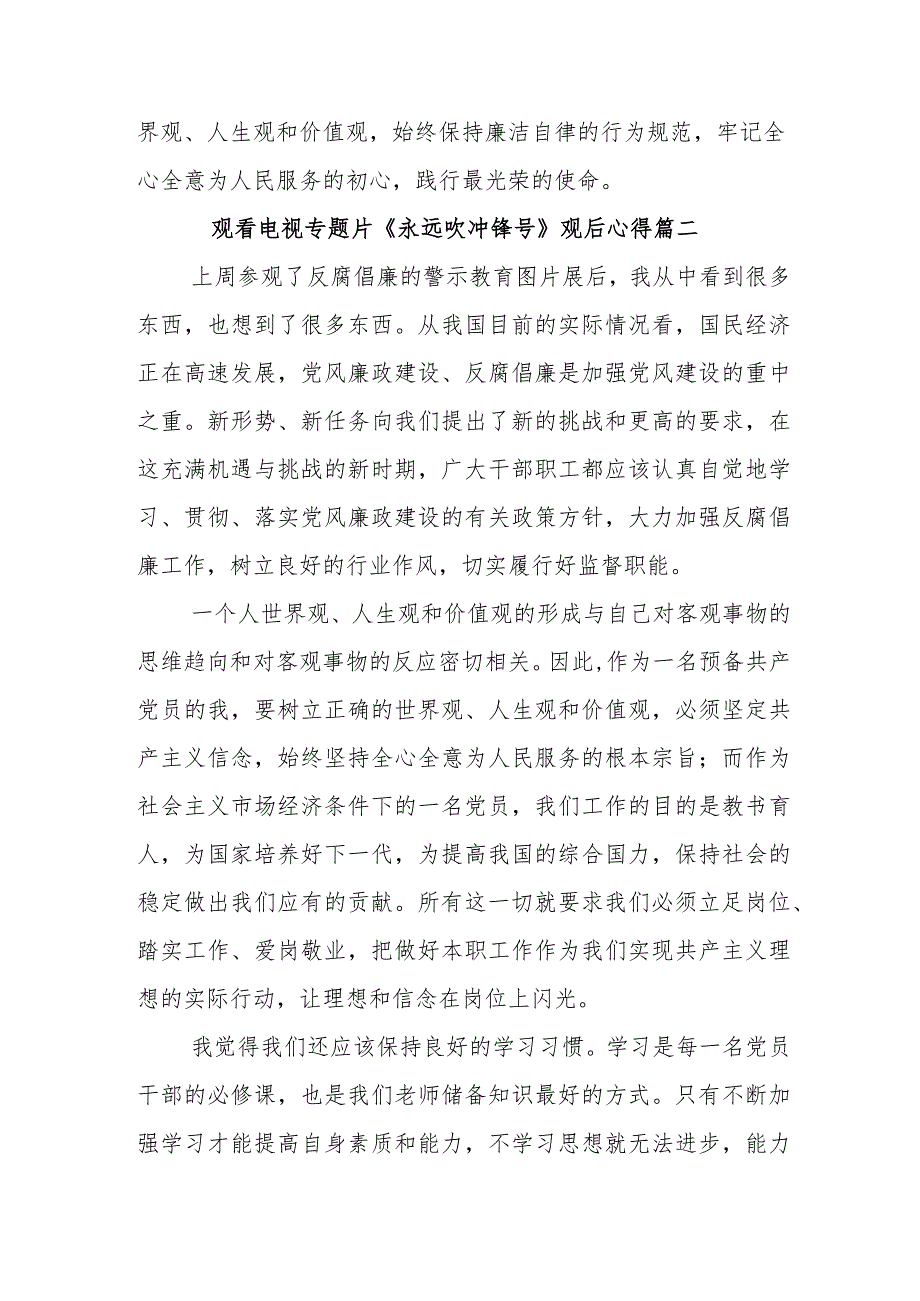 界观、人生观和价值观，始终保持廉洁自律的行为规范，牢记全心全意为人民服务的初心，践行最光荣的使命。

观看电视专题片《永远吹冲锋号》观后心得篇二

上周参观了反腐倡廉的警示教育图片展后，我从中看到很多东西，也想到了很多东西。从我国目前的实际情况看，国民经济正在高速发展，党风廉政建设、反腐倡廉是加强党风建设的重中之重。新形势、新任务向我们提出了新的挑战和更高的要求，在这充满机遇与挑战的新时期，广大干部职工都应该认真自觉地学习、贯彻、落实党风廉政建设的有关政策方针，大力加强反腐倡廉工作，树立良好的行业作风，切实履行好监督职能。

一个人世界观、人生观和价值观的形成与自己对客观事物的思维趋向和对客观事物的反应密切相关。因此,作为一名预备共产党员的我，要树立正确的世界观、人生观和价值观，必须坚定共产主义信念，始终坚持全心全意为人民服务的根本宗旨；而作为社会主义市场经济条件下的一名党员，我们工作的目的是教书育人，为国家培养好下一代，为提高我国的综合国力，保持社会的稳定做出我们应有的贡献。所有这一切就要求我们必须立足岗位、踏实工作、爱岗敬业，把做好本职工作作为我们实现共产主义理想的实际行动，让理想和信念在岗位上闪光。

我觉得我们还应该保持良好的学习习惯。学习是每一名党员干部的必修课，也是我们老师储备知识最好的方式。只有不断加强学习才能提高自身素质和能力，不学习思想就无法进步，能力